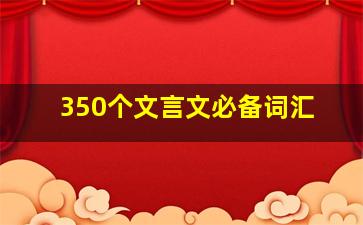 350个文言文必备词汇